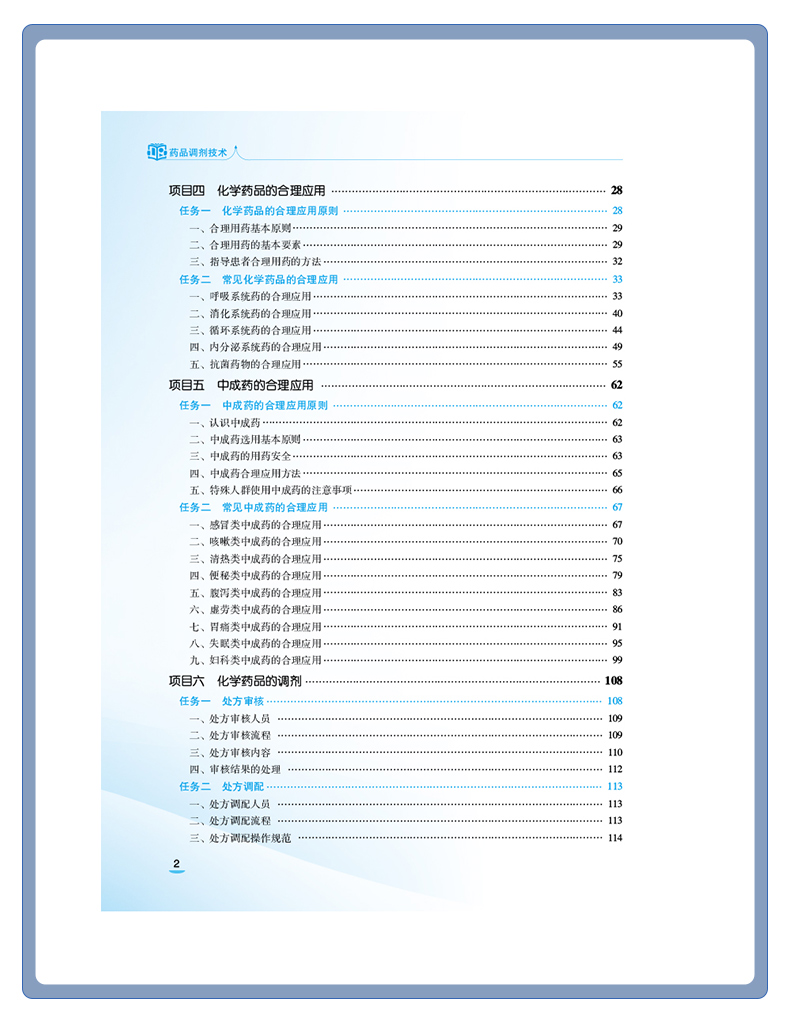 药品调剂技术

项目四 化学药品的合理应用 28
任务一 化学药品的合理应用原则 28
一、合理用药基本原则 29
二、合理用药的基本要素 29
三、指导患者合理用药的方法 32
任务二 常见化学药品的合理应用 33
一、呼吸系统药的合理应用 33
二、消化系统药的合理应用 40
三、循环系统药的合理应用 44
四、内分泌系统药的合理应用 49
五、抗菌药物的合理应用 55

项目五 中成药的合理应用 62
任务一 中成药的合理应用原则 62
一、认识中成药 62
二、中成药选用基本原则 63
三、中成药的用药安全 63
四、中成药合理应用方法 65
五、特殊人群使用中成药的注意事项 66
任务二 常见中成药的合理应用 67
一、感冒类中成药的合理应用 67
二、咳嗽类中成药的合理应用 70
三、清热类中成药的合理应用 75
四、便秘类中成药的合理应用 79
五、腹泻类中成药的合理应用 83
六、虚劳类中成药的合理应用 86
七、胃痛类中成药的合理应用 91
八、失眠类中成药的合理应用 95
九、妇科类中成药的合理应用 99

项目六 化学药品的调剂 108
任务一 处方审核 108
一、处方审核人员 109
二、处方审核流程 109
三、处方审核内容 110
四、审核结果的处理 112
任务二 处方调配 113
一、处方调配人员 113
二、处方调配流程 113
三、处方调配操作规范 114

2